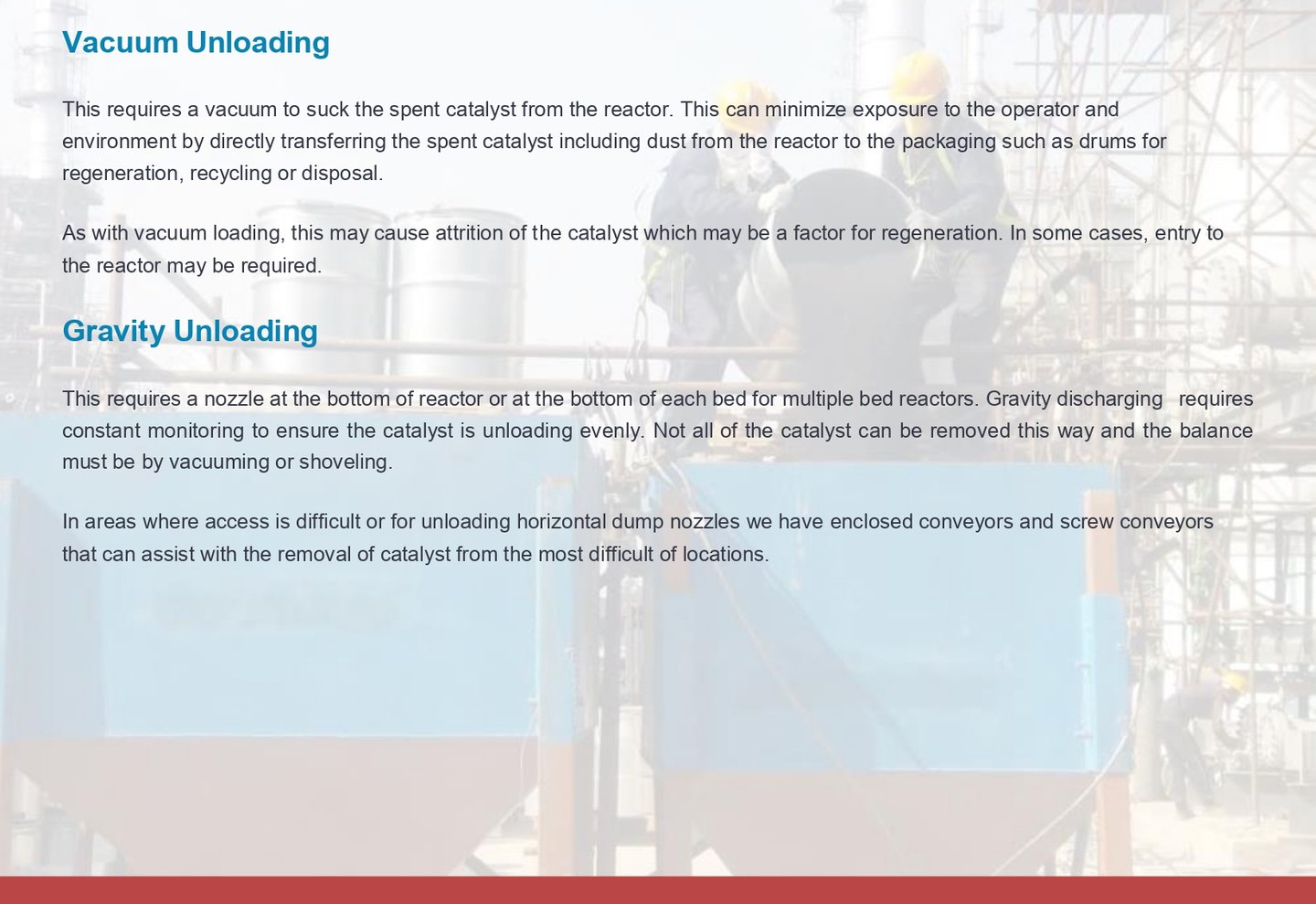 Vacuum Unloading

This requires a vacuum to suck the spent catalyst from the reactor. This can minimize exposure to the operator and environment by directly transferring the spent catalyst including dust from the reactor to the packaging such as drums for regeneration, recycling or disposal.

As with vacuum loading, this may cause attrition of the catalyst which may be a factor for regeneration. In some cases, entry to the reactor may be required.

Gravity Unloading

This requires a nozzle at the bottom of reactor or at the bottom of each bed for multiple bed reactors. Gravity discharging requires constant monitoring to ensure the catalyst is unloading evenly. Not all of the catalyst can be removed this way and the balance must be by vacuuming or shoveling.

In areas where access is difficult or for unloading horizontal dump nozzles we have enclosed conveyors and screw conveyors that can assist with the removal of catalyst from the most difficult of locations.